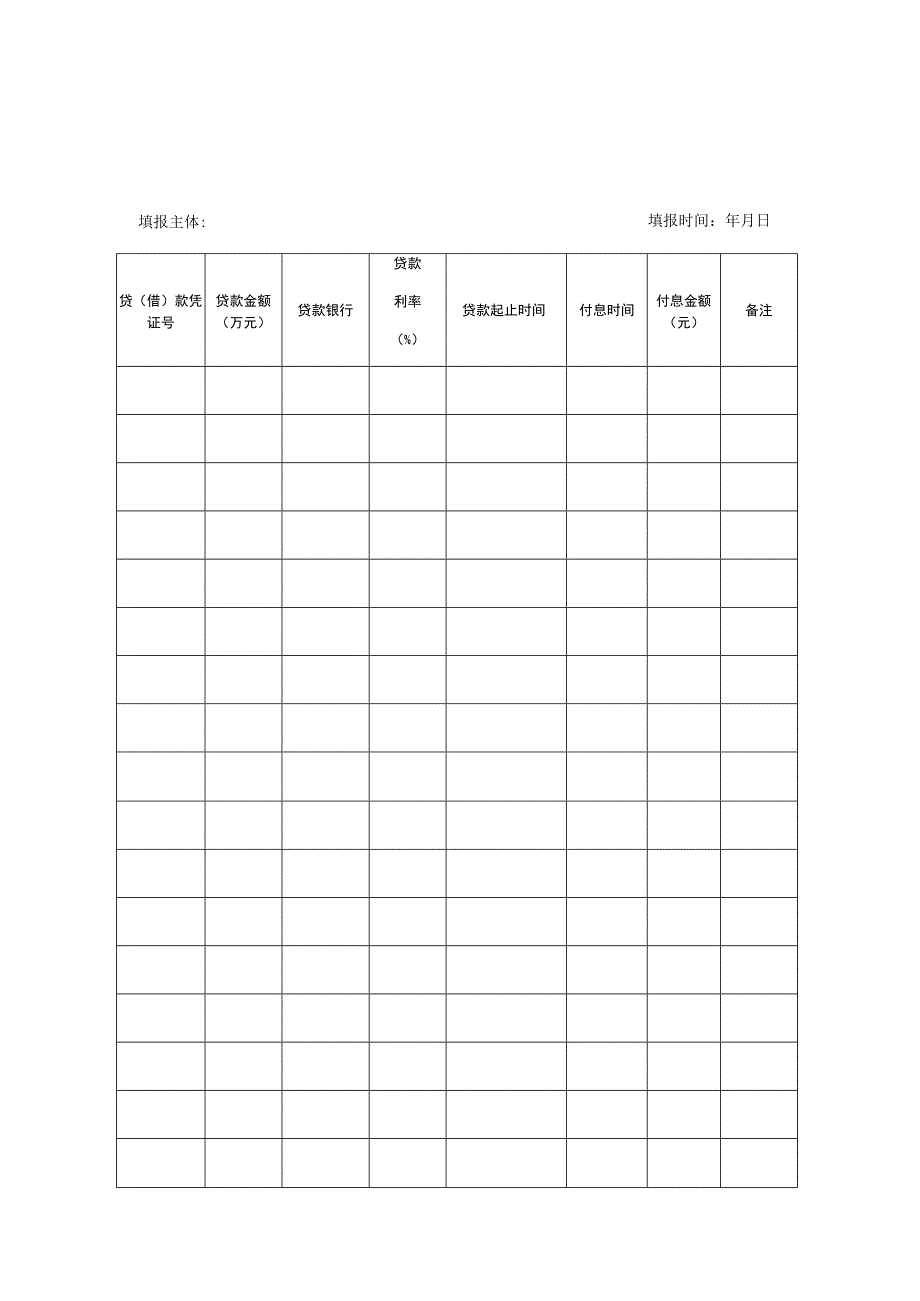 填报主体:

填报时间：年月日

| 贷（借）款凭证号 | 贷款金额（万元） | 贷款银行 | 贷款利率（%） | 贷款起止时间 | 付息时间 | 付息金额（元） | 备注 |
|---|---|---|---|---|---|---|---|
| | | | | | | | |
| | | | | | | | |
| | | | | | | | |
| | | | | | | | |
| | | | | | | | |
| | | | | | | | |
| | | | | | | | |
| | | | | | | | |
| | | | | | | | |
| | | | | | | | |
| | | | | | | | |
| | | | | | | | |
| | | | | | | | |
| | | | | | | | |
| | | | | | | | |
| | | | | | | | |
| | | | | | | | |